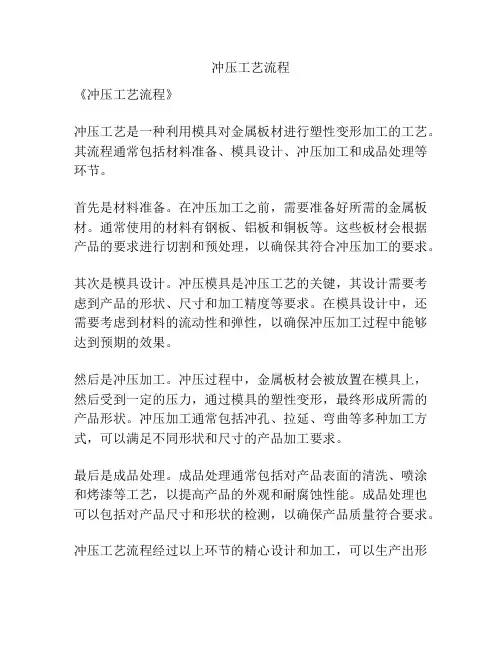 冲压工艺流程

《冲压工艺流程》

冲压工艺是一种利用模具对金属板材进行塑性变形加工的工艺。其流程通常包括材料准备、模具设计、冲压加工和成品处理等环节。

首先是材料准备。在冲压加工之前，需要准备好所需的金属板材。通常使用的材料有钢板、铝板和铜板等。这些板材会根据产品的要求进行切割和预处理，以确保其符合冲压加工的要求。

其次是模具设计。冲压模具是冲压工艺的关键，其设计需要考虑到产品的形状、尺寸和加工精度等要求。在模具设计中，还需要考虑到材料的流动性和弹性，以确保冲压加工过程中能够达到预期的效果。

然后是冲压加工。冲压过程中，金属板材会被放置在模具上，然后受到一定的压力，通过模具的塑性变形，最终形成所需的产品形状。冲压加工通常包括冲孔、拉延、弯曲等多种加工方式，可以满足不同形状和尺寸的产品加工要求。

最后是成品处理。成品处理通常包括对产品表面的清洗、喷涂和烤漆等工艺，以提高产品的外观和耐腐蚀性能。成品处理也可以包括对产品尺寸和形状的检测，以确保产品质量符合要求。

冲压工艺流程经过以上环节的精心设计和加工，可以生产出形